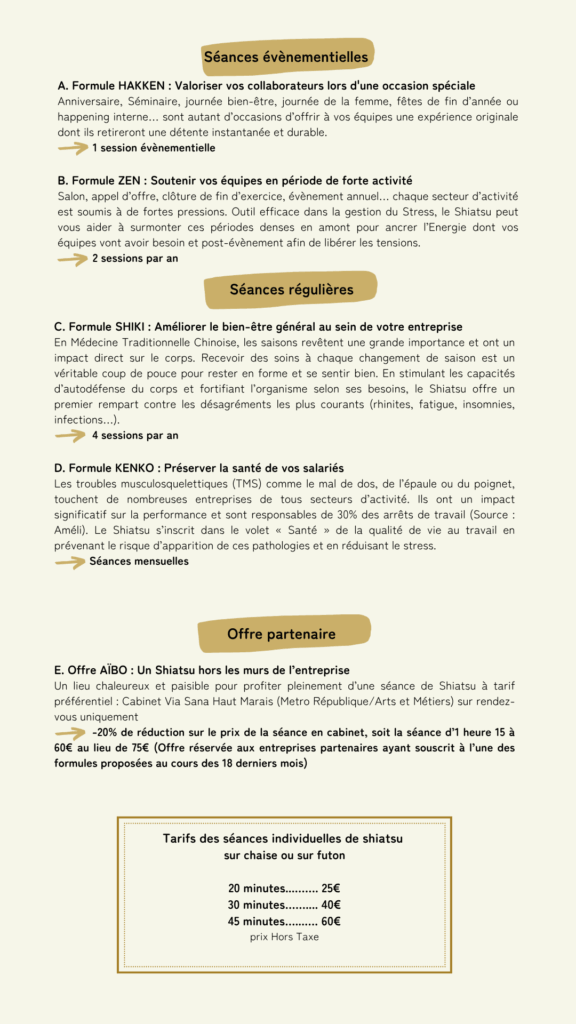 Séances évènementielles

A. Formule HAKKEN : Valoriser vos collaborateurs lors d'une occasion spéciale
Anniversaire, Séminaire, journée bien-être, journée de la femme, fêtes de fin d'année ou happening interne… sont autant d'occasions d'offrir à vos équipes une expérience originale dont ils retireront une détente instantanée et durable.
1 session évènementielle

B. Formule ZEN : Soutenir vos équipes en période de forte activité
Salon, appel d'offre, clôture de fin d'exercice, évènement annuel… chaque secteur d'activité est soumis à de fortes pressions. Outil efficace dans la gestion du Stress, le Shiatsu peut vous aider à surmonter ces périodes denses en amont pour ancrer l'Energie dont vos équipes vont avoir besoin et post-évènement afin de libérer les tensions.
2 sessions par an

Séances régulières

C. Formule SHIKI : Améliorer le bien-être général au sein de votre entreprise
En Médecine Traditionnelle Chinoise, les saisons revêtent une grande importance et ont un impact direct sur le corps. Recevoir des soins à chaque changement de saison est un véritable coup de pouce pour rester en forme et se sentir bien. En stimulant les capacités d'autodéfense du corps et fortifiant l'organisme selon ses besoins, le Shiatsu offre un premier rempart contre les désagréments les plus courants (rhinites, fatigue, insomnies, infections…).
4 sessions par an

D. Formule KENKO : Préserver la santé de vos salariés
Les troubles musculosquelettiques (TMS) comme le mal de dos, de l'épaule ou du poignet, touchent de nombreuses entreprises de tous secteurs d'activité. Ils ont un impact significatif sur la performance et sont responsables de 30% des arrêts de travail (Source : Améli). Le Shiatsu s'inscrit dans le volet « Santé » de la qualité de vie au travail en prévenant le risque d'apparition de ces pathologies et en réduisant le stress.
Séances mensuelles

Offre partenaire

E. Offre AÏBO : Un Shiatsu hors les murs de l'entreprise
Un lieu chaleureux et paisible pour profiter pleinement d'une séance de Shiatsu à tarif préférentiel : Cabinet Via Sana Haut Marais (Metro République/Arts et Métiers) sur rendez-vous uniquement
-20% de réduction sur le prix de la séance en cabinet, soit la séance d'1 heure 15 à 60€ au lieu de 75€ (Offre réservée aux entreprises partenaires ayant souscrit à l'une des formules proposées au cours des 18 derniers mois)

Tarifs des séances individuelles de shiatsu
sur chaise ou sur futon

20 minutes………. 25€
30 minutes………. 40€
45 minutes………. 60€
prix Hors Taxe